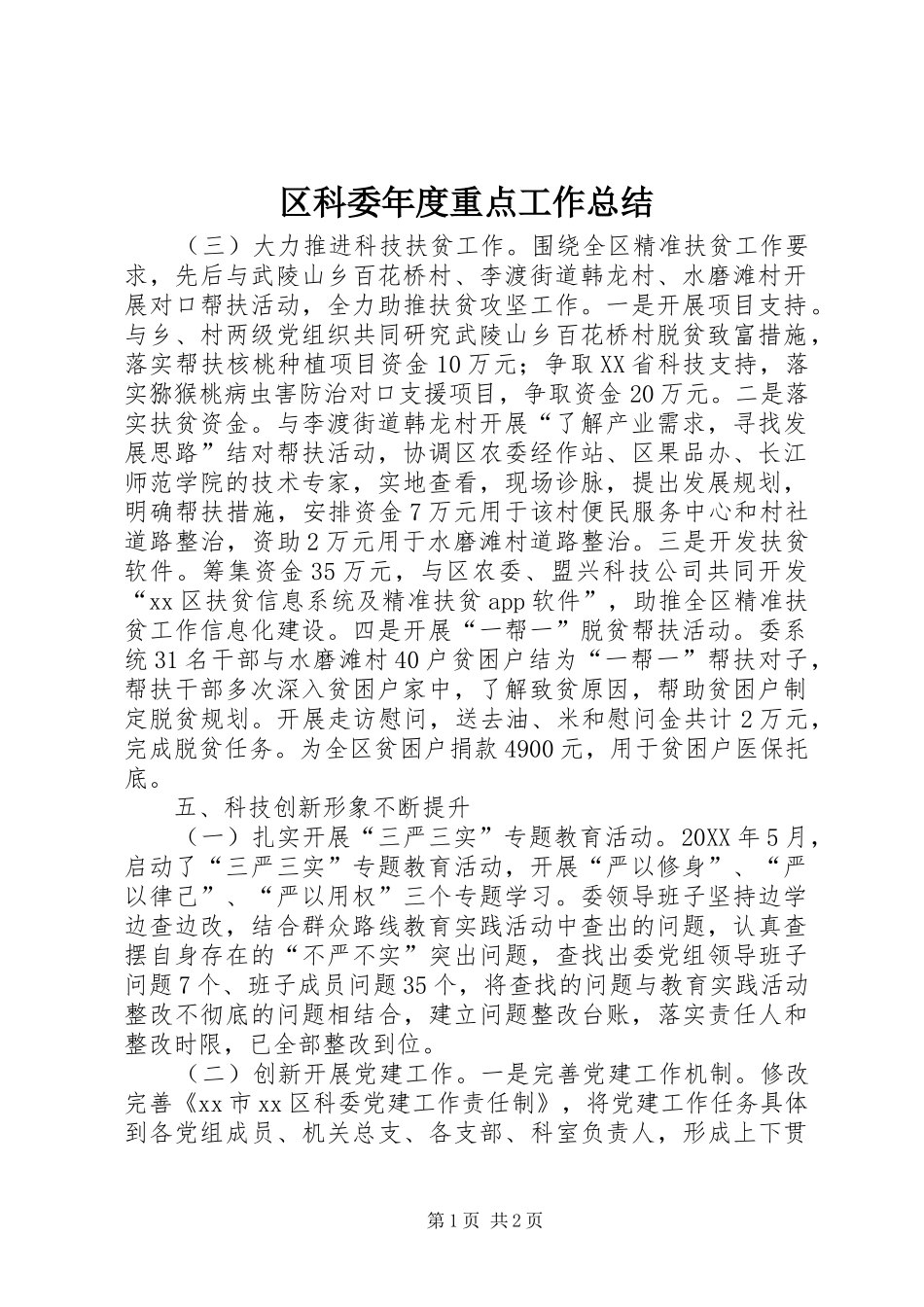 区科委年度重点工作总结

（三）大力推进科技扶贫工作。围绕全区精准扶贫工作要求，先后与武陵山乡百花桥村、李渡街道韩龙村、水磨滩村开展对口帮扶活动，全力助推扶贫攻坚工作。一是开展项目支持。与乡、村两级党组织共同研究武陵山乡百花桥村脱贫致富措施，落实帮扶核桃种植项目资金10万元；争取XX省科技支持，落实猕猴桃病虫害防治对口支援项目，争取资金20万元。二是落实扶贫资金。与李渡街道韩龙村开展“了解产业需求，寻找发展思路”结对帮扶活动，协调区农委经作站、区果品办、长江师范学院的技术专家，实地查看，现场诊脉，提出发展规划，明确帮扶措施，安排资金7万元用于该村便民服务中心和村社道路整治，资助2万元用于水磨滩村道路整治。三是开发扶贫软件。筹集资金35万元，与区农委、盟兴科技公司共同开发“xx区扶贫信息系统及精准扶贫app软件”，助推全区精准扶贫工作信息化建设。四是开展“一帮一”脱贫帮扶活动。委系统31名干部与水磨滩村40户贫困户结为“一帮一”帮扶对子，帮扶干部多次深入贫困户家中，了解致贫原因，帮助贫困户制定脱贫规划。开展走访慰问，送去油、米和慰问金共计2万元，完成脱贫任务。为全区贫困户捐款4900元，用于贫困户医保托底。

五、科技创新形象不断提升

（一）扎实开展“三严三实”专题教育活动。20XX年5月，启动了“三严三实”专题教育活动，开展“严以修身”、“严以律己”、“严以用权”三个专题学习。委领导班子坚持边学边查边改，结合群众路线教育实践活动中查出的问题，认真查摆自身存在的“不严不实”突出问题，查找出委党组领导班子问题7个、班子成员问题35个，将查找的问题与教育实践活动整改不彻底的问题相结合，建立问题整改台账，落实责任人和整改时限，已全部整改到位。

（二）创新开展党建工作。一是完善党建工作机制。修改完善《xx市xx区科委党建工作责任制》，将党建工作任务具体到各党组成员、机关总支、各支部、科室负责人，形成上下贯

第1页 共2页